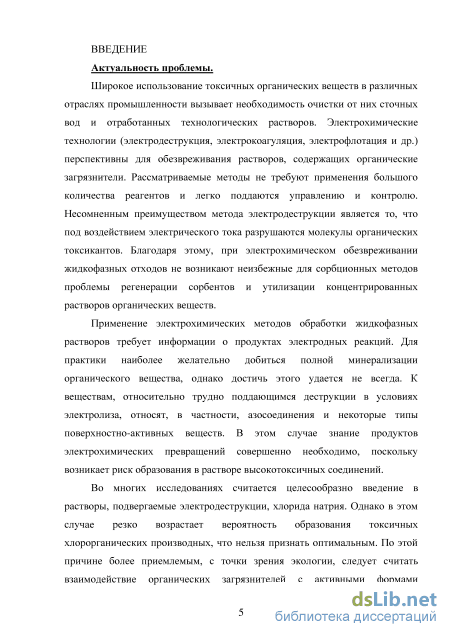 ВВЕДЕНИЕ

Актуальность проблемы.

Широкое использование токсичных органических веществ в различных отраслях промышленности вызывает необходимость очистки от них сточных вод и отработанных технологических растворов. Электрохимические технологии (электродеструкция, электрокоагуляция, электрофлотация и др.) перспективны для обезвреживания растворов, содержащих органические загрязнители. Рассматриваемые методы не требуют применения большого количества реагентов и легко поддаются управлению и контролю. Несомненным преимуществом метода электродеструкции является то, что под воздействием электрического тока разрушаются молекулы органических токсикантов. Благодаря этому, при электрохимическом обезвреживании жидкофазных отходов не возникают неизбежные для сорбционных методов проблемы регенерации сорбентов и утилизации концентрированных растворов органических веществ.

Применение электрохимических методов обработки жидкофазных растворов требует информации о продуктах электродных реакций. Для практики наиболее желательно добиться полной минерализации органического вещества, однако достичь этого удается не всегда. К веществам, относительно трудно поддающимся деструкции в условиях электролиза, относят, в частности, азосоединения и некоторые типы поверхностно-активных веществ. В этом случае знание продуктов электрохимических превращений совершенно необходимо, поскольку возникает риск образования в растворе высокотоксичных соединений.

Во многих исследованиях считается целесообразно введение в растворы, подвергаемые электродеструкции, хлорида натрия. Однако в этом случае резко возрастает вероятность образования токсичных хлорорганических производных, что нельзя признать оптимальным. По этой причине более приемлемым, с точки зрения экологии, следует считать взаимодействие органических загрязнителей с активными формами

5

dsLib.net
библиотека диссертаций